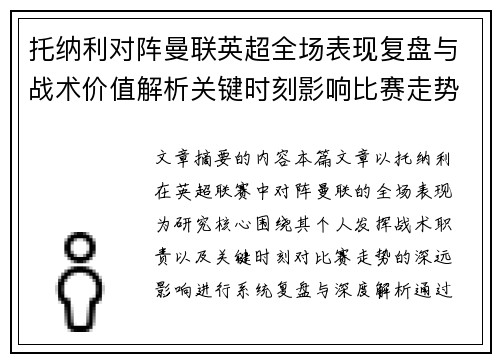 托纳利对阵曼联英超全场表现复盘与战术价值解析关键时刻影响比赛走势

文章摘要的内容本篇文章以托纳利在英超联赛中对阵曼联的全场表现为研究核心围绕其个人发挥战术职责以及关键时刻对比赛走势的深远影响进行系统复盘与深度解析通过